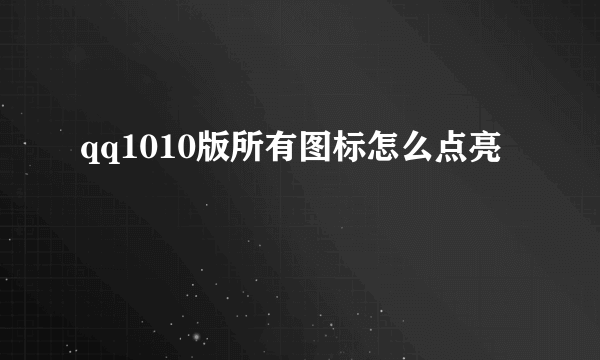 qq1010版所有图标怎么点亮